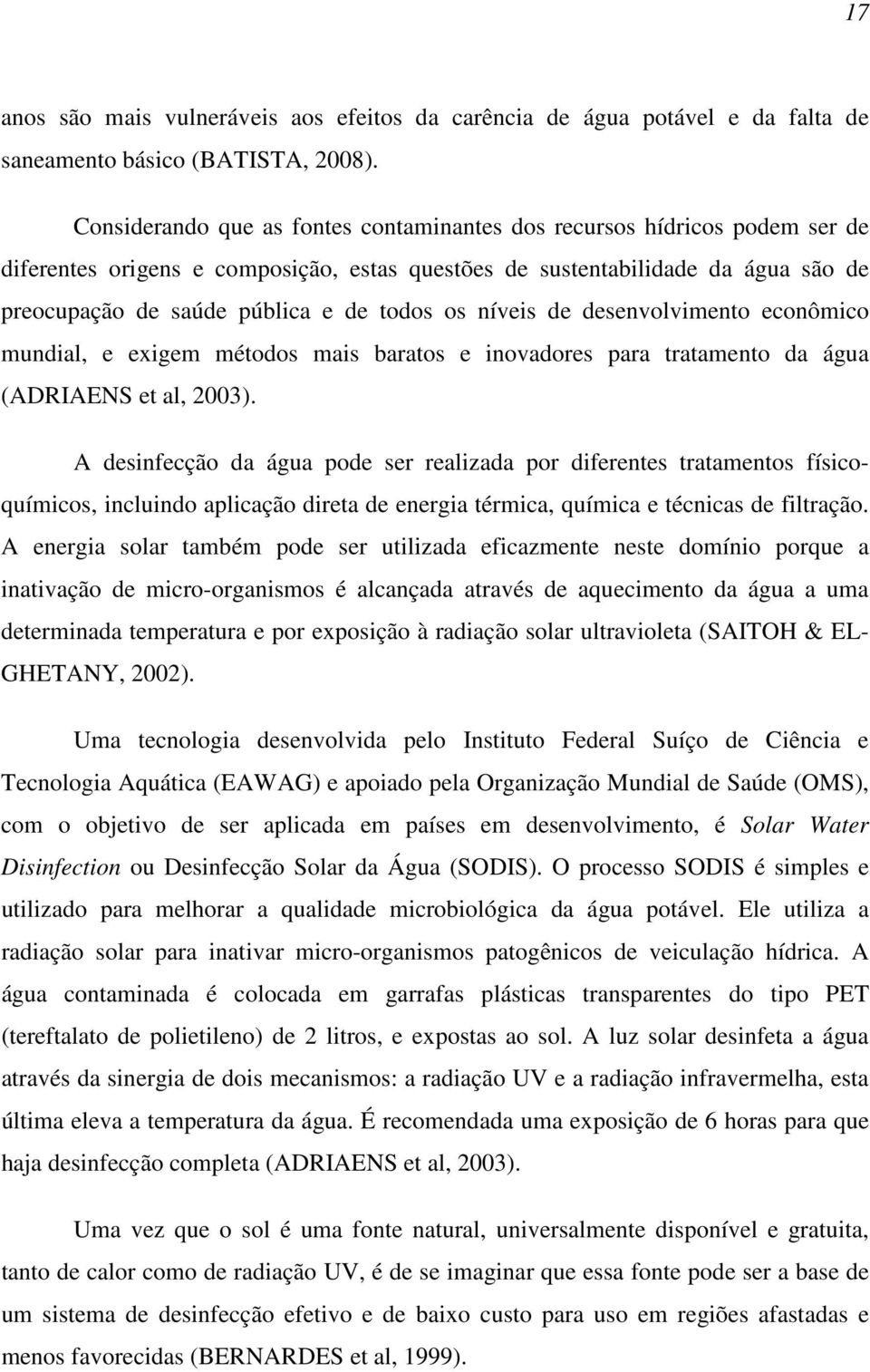 17

anos são mais vulneráveis aos efeitos da carência de água potável e da falta de saneamento básico (BATISTA, 2008).

Considerando que as fontes contaminantes dos recursos hídricos podem ser de diferentes origens e composição, estas questões de sustentabilidade da água são de preocupação de saúde pública e de todos os níveis de desenvolvimento econômico mundial, e exigem métodos mais baratos e inovadores para tratamento da água (ADRIAENS et al, 2003).

A desinfecção da água pode ser realizada por diferentes tratamentos físico-químicos, incluindo aplicação direta de energia térmica, química e técnicas de filtração. A energia solar também pode ser utilizada eficazmente neste domínio porque a inativação de micro-organismos é alcançada através de aquecimento da água a uma determinada temperatura e por exposição à radiação solar ultravioleta (SAITOH & EL-GHETANY, 2002).

Uma tecnologia desenvolvida pelo Instituto Federal Suíço de Ciência e Tecnologia Aquática (EAWAG) e apoiado pela Organização Mundial de Saúde (OMS), com o objetivo de ser aplicada em países em desenvolvimento, é Solar Water Disinfection ou Desinfecção Solar da Água (SODIS). O processo SODIS é simples e utilizado para melhorar a qualidade microbiológica da água potável. Ele utiliza a radiação solar para inativar micro-organismos patogênicos de veiculação hídrica. A água contaminada é colocada em garrafas plásticas transparentes do tipo PET (tereftalato de polietileno) de 2 litros, e expostas ao sol. A luz solar desinfeta a água através da sinergia de dois mecanismos: a radiação UV e a radiação infravermelha, esta última eleva a temperatura da água. É recomendada uma exposição de 6 horas para que haja desinfecção completa (ADRIAENS et al, 2003).

Uma vez que o sol é uma fonte natural, universalmente disponível e gratuita, tanto de calor como de radiação UV, é de se imaginar que essa fonte pode ser a base de um sistema de desinfecção efetivo e de baixo custo para uso em regiões afastadas e menos favorecidas (BERNARDES et al, 1999).